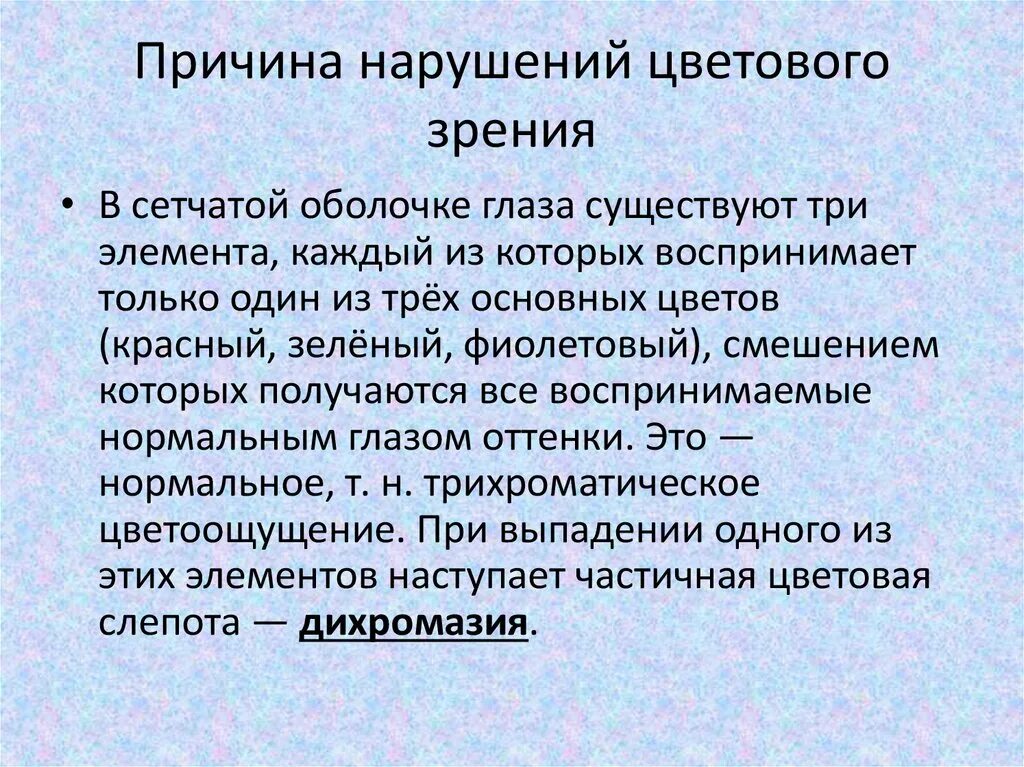 Причина нарушений цветового зрения

• В сетчатой оболочке глаза существуют три элемента, каждый из которых воспринимает только один из трёх основных цветов (красный, зелёный, фиолетовый), смешением которых получаются все воспринимаемые нормальным глазом оттенки. Это — нормальное, т. н. трихроматическое цветоощущение. При выпадении одного из этих элементов наступает частичная цветовая слепота — дихромазия.